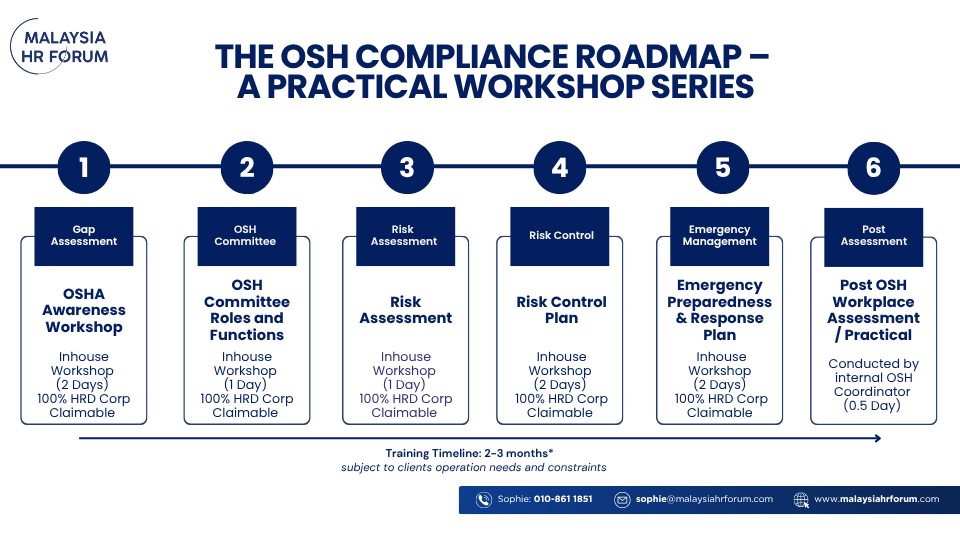 MALAYSIA HR FORUM

THE OSH COMPLIANCE ROADMAP – A PRACTICAL WORKSHOP SERIES

1

Gap Assessment

OSHA Awareness Workshop

Inhouse Workshop (2 Days) 100% HRD Corp Claimable

2

OSH Committee

OSH Committee Roles and Functions

Inhouse Workshop (1 Day) 100% HRD Corp Claimable

3

Risk Assessment

Risk Assessment

Inhouse Workshop (1 Day) 100% HRD Corp Claimable

4

Risk Control

Risk Control Plan

Inhouse Workshop (2 Days) 100% HRD Corp Claimable

5

Emergency Management

Emergency Preparedness & Response Plan

Inhouse Workshop (2 Days) 100% HRD Corp Claimable

6

Post Assessment

Post OSH Workplace Assessment / Practical

Conducted by internal OSH Coordinator (0.5 Day)

Training Timeline: 2-3 months*
subject to clients operation needs and constraints

Sophie: 010-861 1851 sophie@malaysiahrforum.com www.malaysiahrforum.com